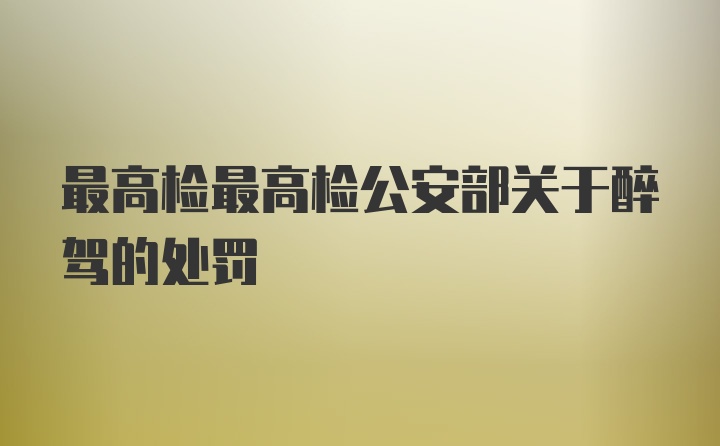 最高检最高检公安部关于醉驾的处罚